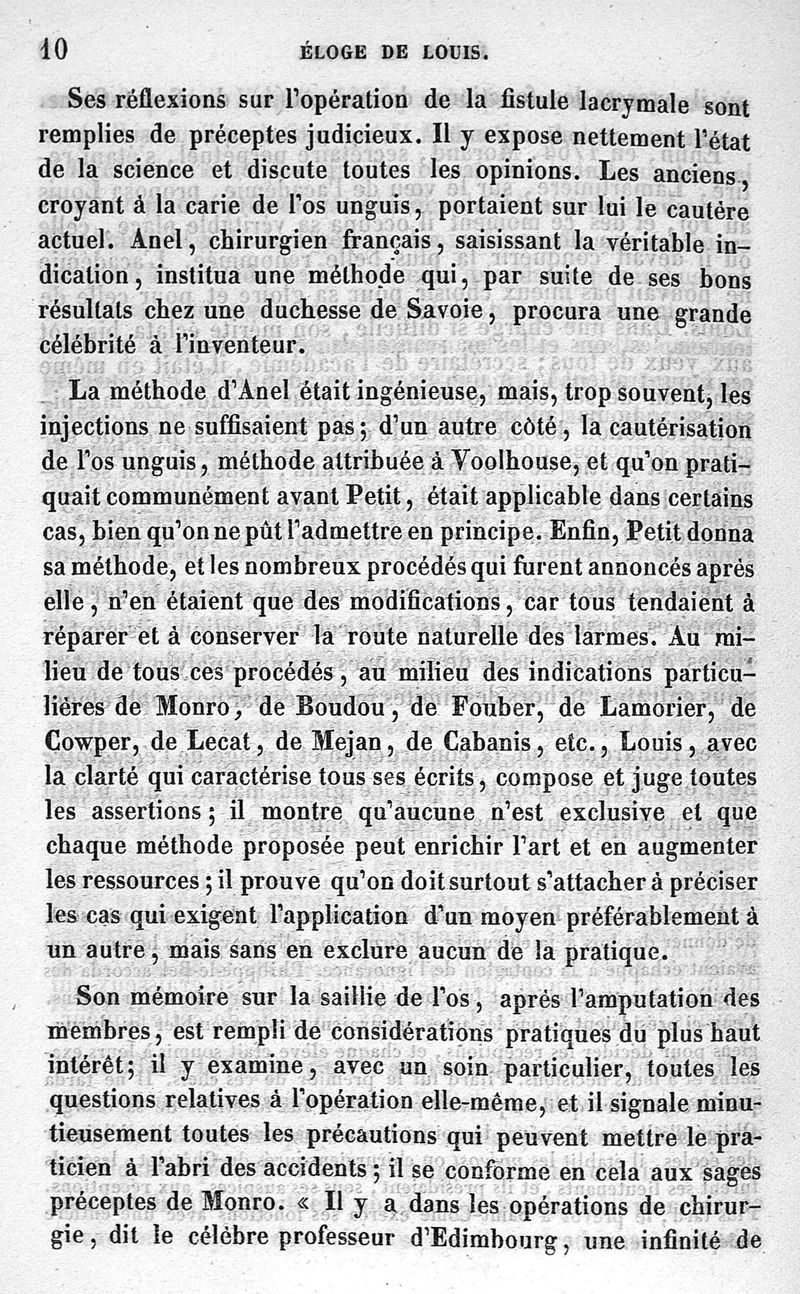 10 ÉLOGE DE LOUIS.

Ses réflexions sur l'opération de la fistule lacrymale sont remplies de préceptes judicieux. Il y expose nettement l'état de la science et discute toutes les opinions. Les anciens, croyant à la carie de l'os unguis, portaient sur lui le cautère actuel. Anel, chirurgien français, saisissant la véritable indication, institua une méthode qui, par suite de ses bons résultats chez une duchesse de Savoie, procura une grande célébrité à l'inventeur.

La méthode d'Anel était ingénieuse, mais, trop souvent, les injections ne suffisaient pas; d'un autre côté, la cautérisation de l'os unguis, méthode attribuée à Voolhouse, et qu'on pratiquait communément avant Petit, était applicable dans certains cas, bien qu'on ne pût l'admettre en principe. Enfin, Petit donna sa méthode, et les nombreux procédés qui furent annoncés après elle, n'en étaient que des modifications, car tous tendaient à réparer et à conserver la route naturelle des larmes. Au milieu de tous ces procédés, au milieu des indications particulières de Monro, de Boudou, de Fouber, de Lamorier, de Cowper, de Lecat, de Mejan, de Cabanis, etc., Louis, avec la clarté qui caractérise tous ses écrits, compose et juge toutes les assertions; il montre qu'aucune n'est exclusive et que chaque méthode proposée peut enrichir l'art et en augmenter les ressources; il prouve qu'on doit surtout s'attacher à préciser les cas qui exigent l'application d'un moyen préférablement à un autre, mais sans en exclure aucun de la pratique.

Son mémoire sur la saillie de l'os, après l'amputation des membres, est rempli de considérations pratiques du plus haut intérêt; il y examine, avec un soin particulier, toutes les questions relatives à l'opération elle-même, et il signale minutieusement toutes les précautions qui peuvent mettre le praticien à l'abri des accidents; il se conforme en cela aux sages préceptes de Monro. « Il y a dans les opérations de chirurgie, dit le célèbre professeur d'Edimbourg, une infinité de